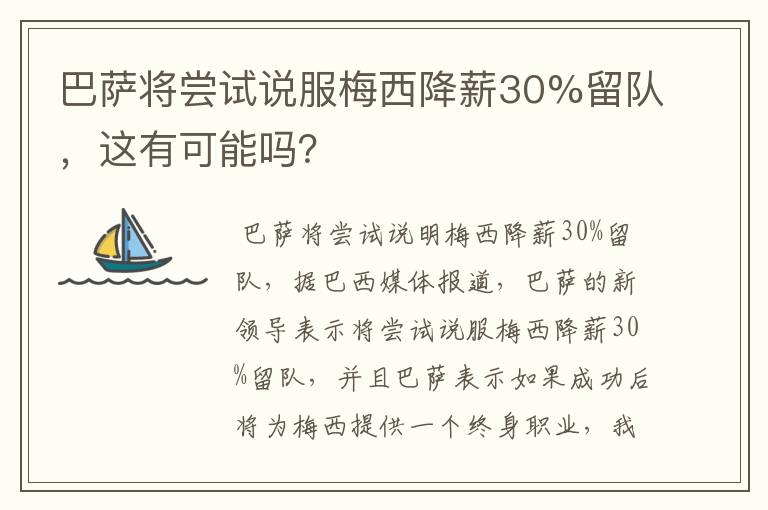 巴萨将尝试说服梅西降薪30%留队，这有可能吗?

巴萨将尝试说明梅西降薪30%留队，据巴西媒体报道，巴萨的新领导表示将尝试说服梅西降薪30%留队，并且巴萨表示如果成功后将为梅西提供一个终身职业，我